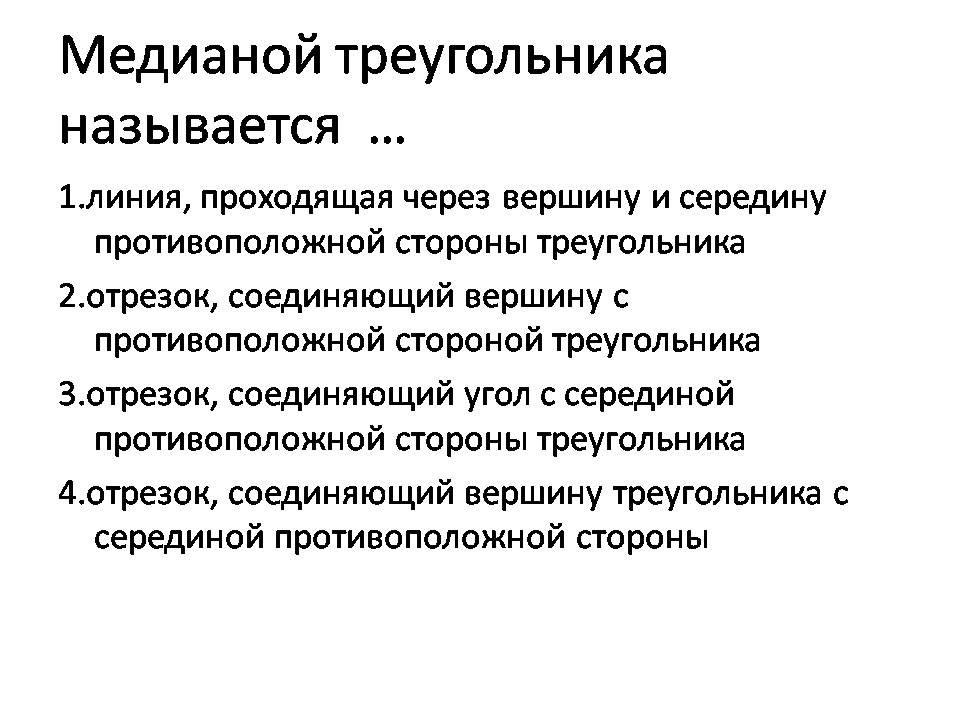 Медианой треугольника называется …

1.линия, проходящая через вершину и середину противоположной стороны треугольника

2.отрезок, соединяющий вершину с противоположной стороной треугольника

3.отрезок, соединяющий угол с серединой противоположной стороны треугольника

4.отрезок, соединяющий вершину треугольника с серединой противоположной стороны